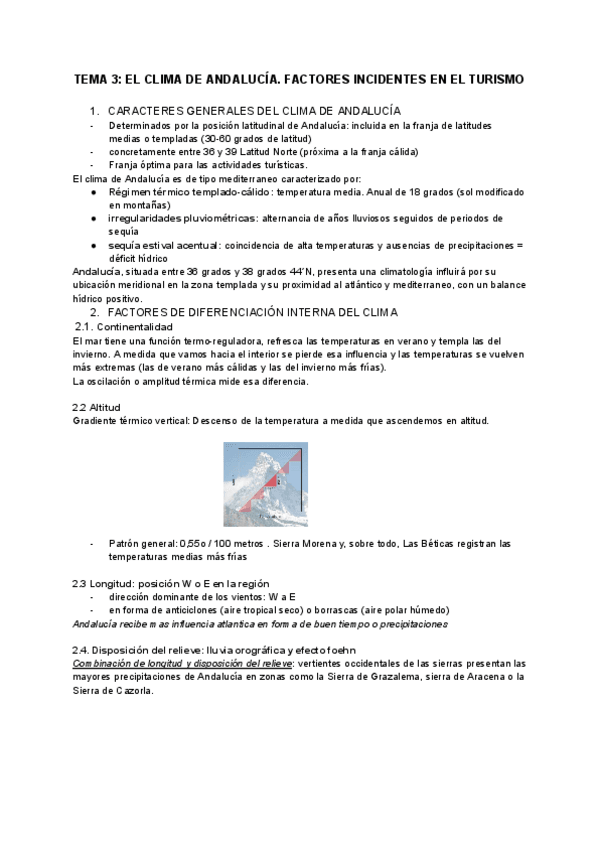 TEMA 3: EL CLIMA DE ANDALUCÍA. FACTORES INCIDENTES EN EL TURISMO

1. CARACTERES GENERALES DEL CLIMA DE ANDALUCÍA

- Determinados por la posición latitudinal de Andalucía: incluida en la franja de latitudes medias o templadas (30-60 grados de latitud)
- concretamente entre 36 y 39 Latitud Norte (próxima a la franja cálida)
- Franja óptima para las actividades turísticas.

El clima de Andalucía es de tipo mediterraneo caracterizado por:

● Régimen térmico templado-cálido: temperatura media. Anual de 18 grados (sol modificado en montañas)
● irregularidades pluviométricas: alternancia de años lluviosos seguidos de periodos de sequía
● sequía estival acentual: coincidencia de alta temperaturas y ausencias de precipitaciones = déficit hídrico

Andalucía, situada entre 36 grados y 38 grados 44'N, presenta una climatología influirá por su ubicación meridional en la zona templada y su proximidad al atlántico y mediterraneo, con un balance hídrico positivo.

2. FACTORES DE DIFERENCIACIÓN INTERNA DEL CLIMA

2.1. Continentalidad

El mar tiene una función termo-reguladora, refresca las temperaturas en verano y templa las del invierno. A medida que vamos hacia el interior se pierde esa influencia y las temperaturas se vuelven más extremas (las de verano más cálidas y las del invierno más frías).
La oscilación o amplitud térmica mide esa diferencia.

2.2 Altitud

Gradiente térmico vertical: Descenso de la temperatura a medida que ascendemos en altitud.

- Patrón general: 0,55o / 100 metros . Sierra Morena y, sobre todo, Las Béticas registran las temperaturas medias más frías

2.3 Longitud: posición W o E en la región

- dirección dominante de los vientos: W a E
- en forma de anticiclones (aire tropical seco) o borrascas (aire polar húmedo)

Andalucía recibe mas influencia atlantica en forma de buen tiempo o precipitaciones

2.4. Disposición del relieve: lluvia orográfica y efecto foehn

Combinación de longitud y disposición del relieve: vertientes occidentales de las sierras presentan las mayores precipitaciones de Andalucía en zonas como la Sierra de Grazalema, sierra de Aracena o la Sierra de Cazorla.